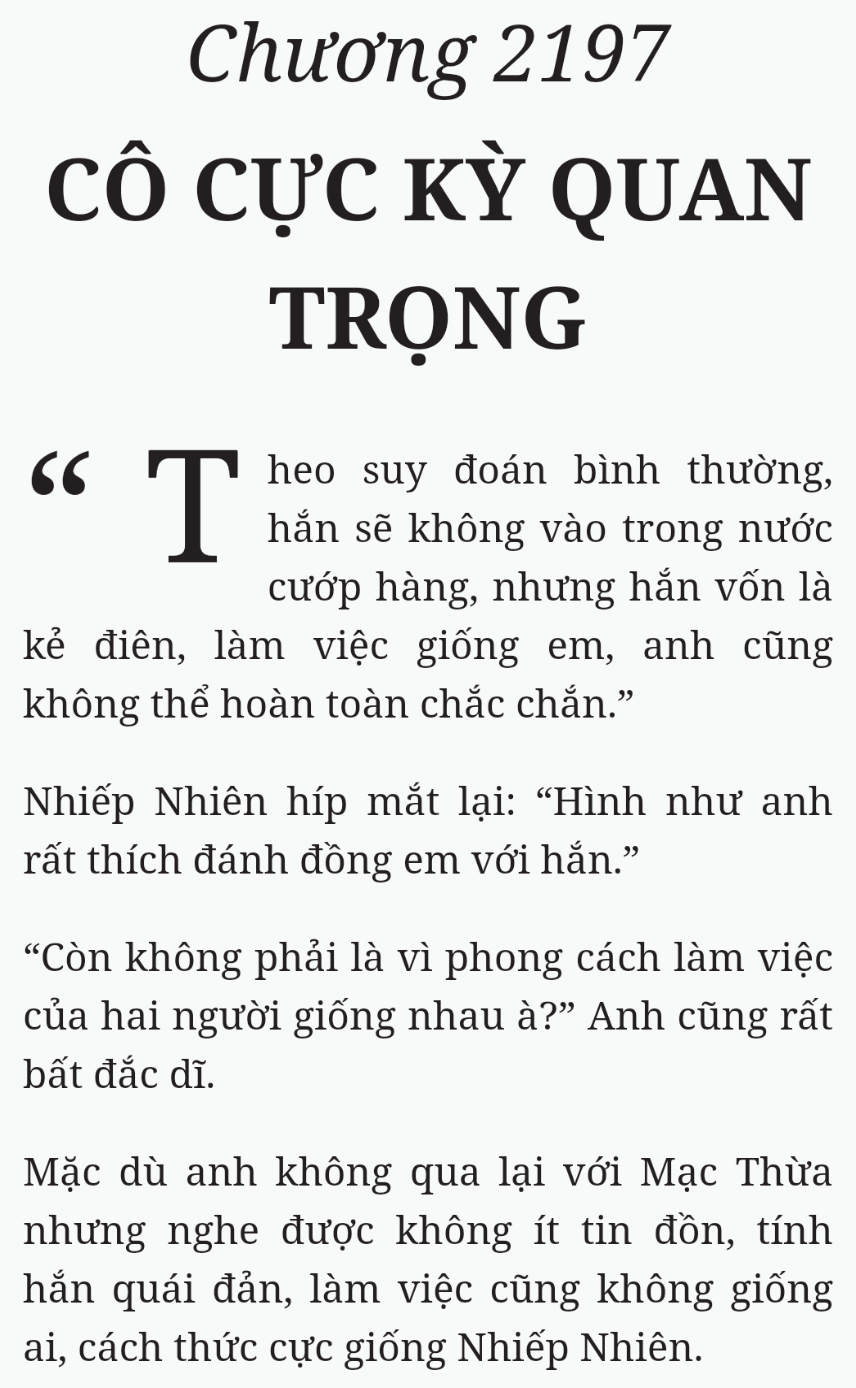 Chương 2197

CÔ CỰC KỲ QUAN TRỌNG

“Theo suy đoán bình thường, hắn sẽ không vào trong nước cướp hàng, nhưng hắn vốn là kẻ điên, làm việc giống em, anh cũng không thể hoàn toàn chắc chắn.”

Nhiếp Nhiên híp mắt lại: “Hình như anh rất thích đánh đồng em với hắn.”

“Còn không phải là vì phong cách làm việc của hai người giống nhau à?” Anh cũng rất bất đắc dĩ.

Mặc dù anh không qua lại với Mạc Thừa nhưng nghe được không ít tin đồn, tính hắn quái đản, làm việc cũng không giống ai, cách thức cực giống Nhiếp Nhiên.